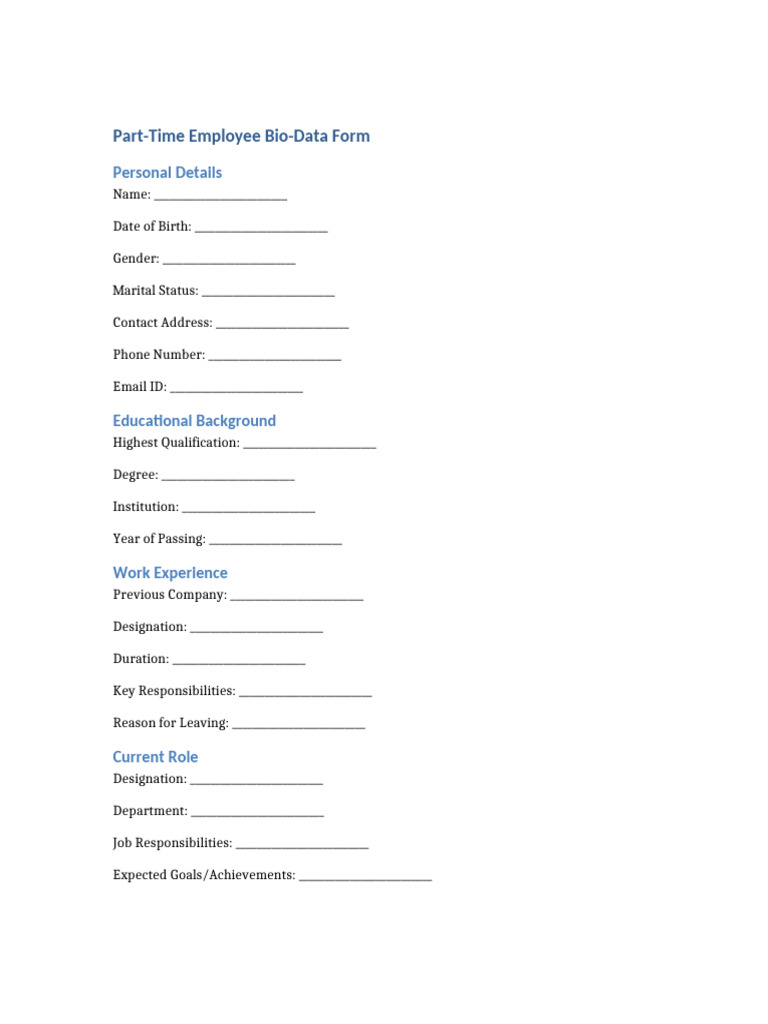 Part-Time Employee Bio-Data Form

Personal Details

Name: ______________________

Date of Birth: ______________________

Gender: ______________________

Marital Status: ______________________

Contact Address: ______________________

Phone Number: ______________________

Email ID: ______________________

Educational Background

Highest Qualification: ______________________

Degree: ______________________

Institution: ______________________

Year of Passing: ______________________

Work Experience

Previous Company: ______________________

Designation: ______________________

Duration: ______________________

Key Responsibilities: ______________________

Reason for Leaving: ______________________

Current Role

Designation: ______________________

Department: ______________________

Job Responsibilities: ______________________

Expected Goals/Achievements: ______________________